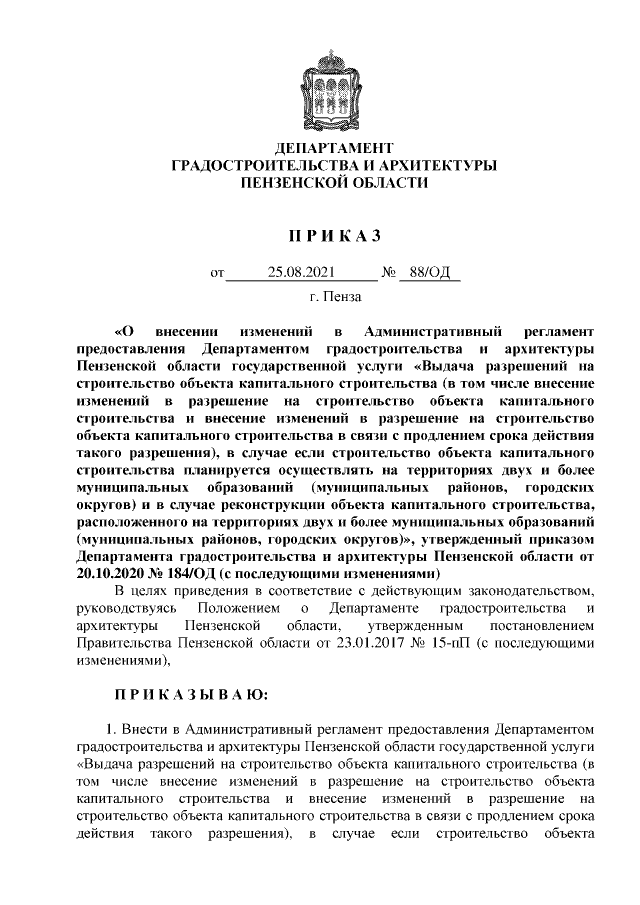 ДЕПАРТАМЕНТ
ГРАДОСТРОИТЕЛЬСТВА И АРХИТЕКТУРЫ
ПЕНЗЕНСКОЙ ОБЛАСТИ

П Р И К А З

от 25.08.2021 № 88/ОД

г. Пенза

«О внесении изменений в Административный регламент предоставления Департаментом градостроительства и архитектуры Пензенской области государственной услуги «Выдача разрешений на строительство объекта капитального строительства (в том числе внесение изменений в разрешение на строительство объекта капитального строительства и внесение изменений в разрешение на строительство объекта капитального строительства в связи с продлением срока действия такого разрешения), в случае если строительство объекта капитального строительства планируется осуществлять на территориях двух и более муниципальных образований (муниципальных районов, городских округов) и в случае реконструкции объекта капитального строительства, расположенного на территориях двух и более муниципальных образований (муниципальных районов, городских округов)», утвержденный приказом Департамента градостроительства и архитектуры Пензенской области от 20.10.2020 № 184/ОД (с последующими изменениями)

В целях приведения в соответствие с действующим законодательством, руководствуясь Положением о Департаменте градостроительства и архитектуры Пензенской области, утвержденным постановлением Правительства Пензенской области от 23.01.2017 № 15-пП (с последующими изменениями),

П Р И К А З Ы В А Ю:

1. Внести в Административный регламент предоставления Департаментом градостроительства и архитектуры Пензенской области государственной услуги «Выдача разрешений на строительство объекта капитального строительства (в том числе внесение изменений в разрешение на строительство объекта капитального строительства и внесение изменений в разрешение на строительство объекта капитального строительства в связи с продлением срока действия такого разрешения), в случае если строительство объекта